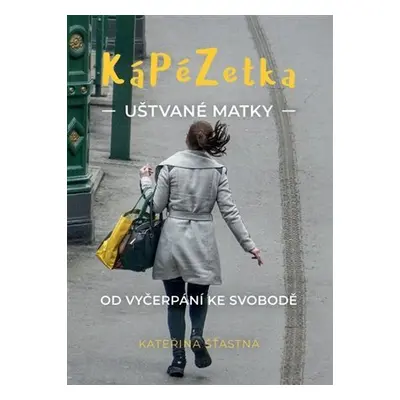 KáPéZetka

— UŠTVANÉ MATKY —

OD VYČERPÁNÍ KE SVOBODĚ

KATEŘINA ŠŤASTNÁ